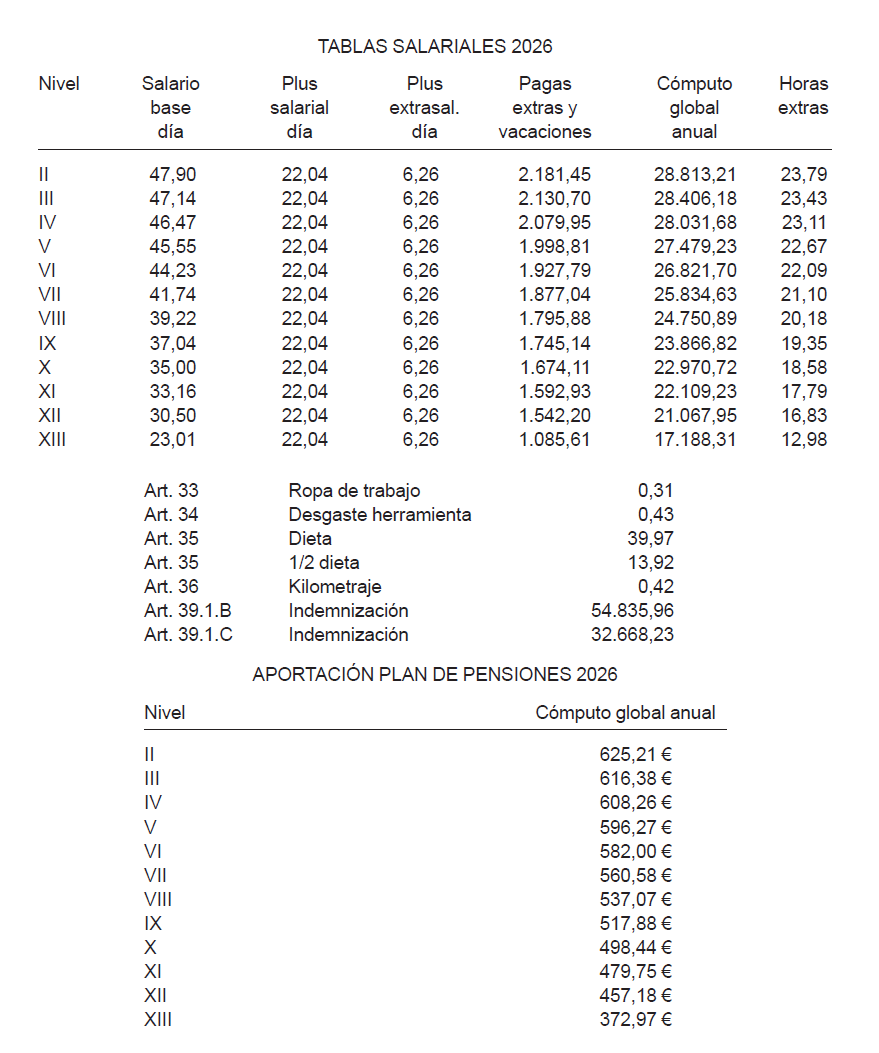 TABLAS SALARIALES 2026

| Nivel | Salario base día | Plus salarial día | Plus extrasal. día | Pagas extras y vacaciones | Cómputo global anual | Horas extras |
|---|---|---|---|---|---|---|
| II | 47,90 | 22,04 | 6,26 | 2.181,45 | 28.813,21 | 23,79 |
| III | 47,14 | 22,04 | 6,26 | 2.130,70 | 28.406,18 | 23,43 |
| IV | 46,47 | 22,04 | 6,26 | 2.079,95 | 28.031,68 | 23,11 |
| V | 45,55 | 22,04 | 6,26 | 1.998,81 | 27.479,23 | 22,67 |
| VI | 44,23 | 22,04 | 6,26 | 1.927,79 | 26.821,70 | 22,09 |
| VII | 41,74 | 22,04 | 6,26 | 1.877,04 | 25.834,63 | 21,10 |
| VIII | 39,22 | 22,04 | 6,26 | 1.795,88 | 24.750,89 | 20,18 |
| IX | 37,04 | 22,04 | 6,26 | 1.745,14 | 23.866,82 | 19,35 |
| X | 35,00 | 22,04 | 6,26 | 1.674,11 | 22.970,72 | 18,58 |
| XI | 33,16 | 22,04 | 6,26 | 1.592,93 | 22.109,23 | 17,79 |
| XII | 30,50 | 22,04 | 6,26 | 1.542,20 | 21.067,95 | 16,83 |
| XIII | 23,01 | 22,04 | 6,26 | 1.085,61 | 17.188,31 | 12,98 |

| | | |
|---|---|---|
| Art. 33 | Ropa de trabajo | 0,31 |
| Art. 34 | Desgaste herramienta | 0,43 |
| Art. 35 | Dieta | 39,97 |
| Art. 35 | 1/2 dieta | 13,92 |
| Art. 36 | Kilometraje | 0,42 |
| Art. 39.1.B | Indemnización | 54.835,96 |
| Art. 39.1.C | Indemnización | 32.668,23 |

APORTACIÓN PLAN DE PENSIONES 2026

| Nivel | Cómputo global anual |
|---|---|
| II | 625,21 € |
| III | 616,38 € |
| IV | 608,26 € |
| V | 596,27 € |
| VI | 582,00 € |
| VII | 560,58 € |
| VIII | 537,07 € |
| IX | 517,88 € |
| X | 498,44 € |
| XI | 479,75 € |
| XII | 457,18 € |
| XIII | 372,97 € |